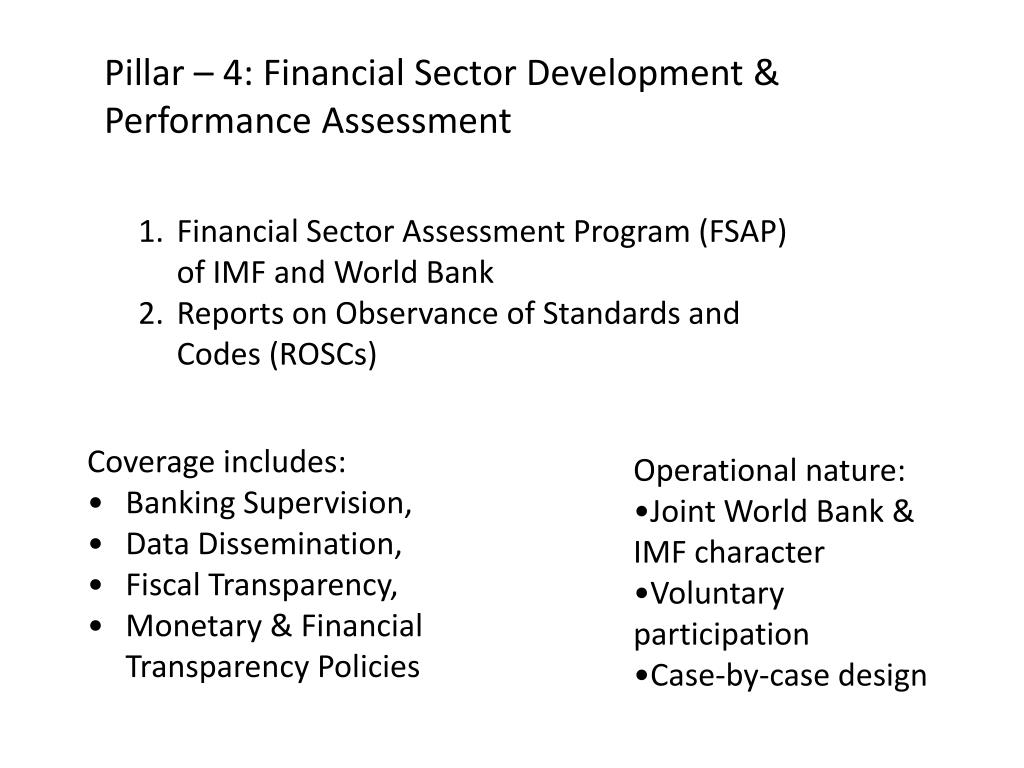 Pillar – 4: Financial Sector Development & Performance Assessment

1. Financial Sector Assessment Program (FSAP) of IMF and World Bank
2. Reports on Observance of Standards and Codes (ROSCs)

Coverage includes:
• Banking Supervision,
• Data Dissemination,
• Fiscal Transparency,
• Monetary & Financial Transparency Policies

Operational nature:
•Joint World Bank & IMF character
•Voluntary participation
•Case-by-case design